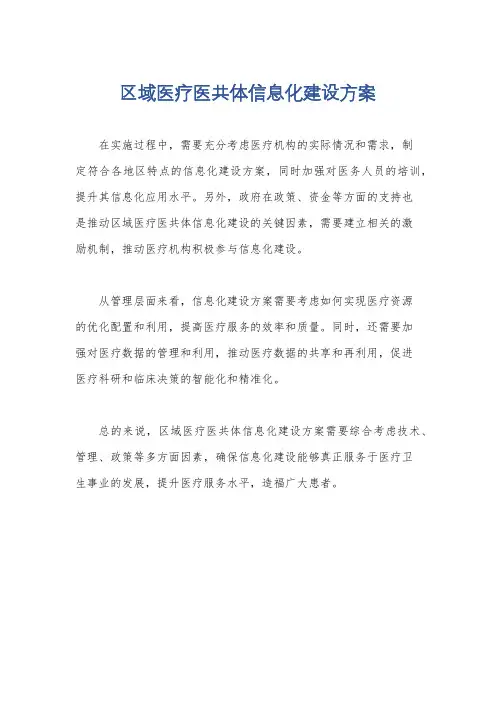 区域医疗医共体信息化建设方案

在实施过程中，需要充分考虑医疗机构的实际情况和需求，制定符合各地区特点的信息化建设方案，同时加强对医务人员的培训，提升其信息化应用水平。另外，政府在政策、资金等方面的支持也是推动区域医疗医共体信息化建设的关键因素，需要建立相关的激励机制，推动医疗机构积极参与信息化建设。

从管理层面来看，信息化建设方案需要考虑如何实现医疗资源的优化配置和利用，提高医疗服务的效率和质量。同时，还需要加强对医疗数据的管理和利用，推动医疗数据的共享和再利用，促进医疗科研和临床决策的智能化和精准化。

总的来说，区域医疗医共体信息化建设方案需要综合考虑技术、管理、政策等多方面因素，确保信息化建设能够真正服务于医疗卫生事业的发展，提升医疗服务水平，造福广大患者。